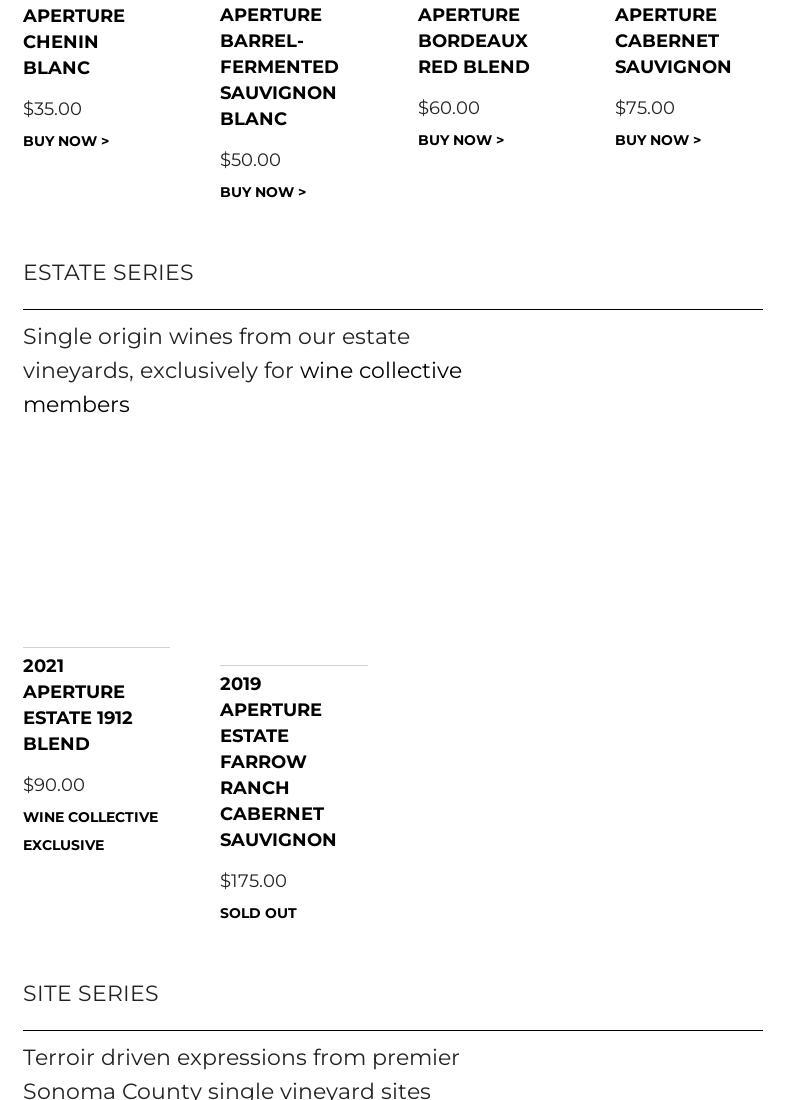 APERTURE CHENIN BLANC

$35.00

BUY NOW >

APERTURE BARREL-FERMENTED SAUVIGNON BLANC

$50.00

BUY NOW >

APERTURE BORDEAUX RED BLEND

$60.00

BUY NOW >

APERTURE CABERNET SAUVIGNON

$75.00

BUY NOW >

ESTATE SERIES

Single origin wines from our estate vineyards, exclusively for wine collective members

2021 APERTURE ESTATE 1912 BLEND

$90.00

WINE COLLECTIVE EXCLUSIVE

2019 APERTURE ESTATE FARROW RANCH CABERNET SAUVIGNON

$175.00

SOLD OUT

SITE SERIES

Terroir driven expressions from premier Sonoma County single vineyard sites